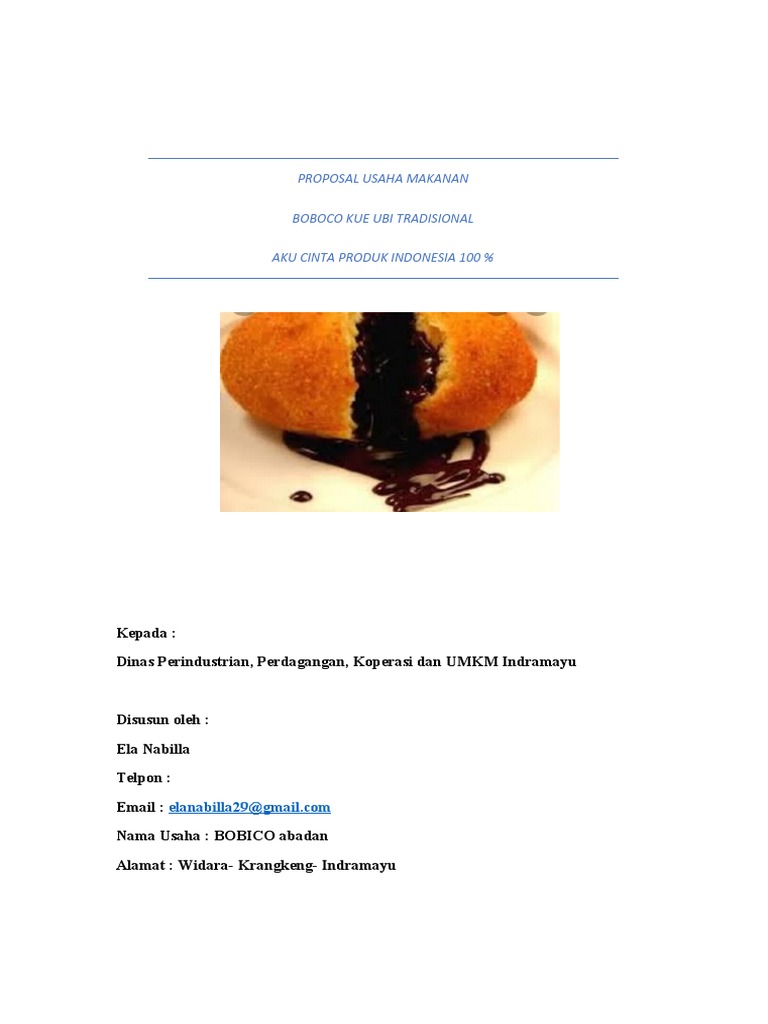 PROPOSAL USAHA MAKANAN

BOBOCO KUE UBI TRADISIONAL

AKU CINTA PRODUK INDONESIA 100 %

Kepada :

Dinas Perindustrian, Perdagangan, Koperasi dan UMKM Indramayu

Disusun oleh :

Ela Nabilla

Telpon :

Email : elanabilla29@gmail.com

Nama Usaha : BOBICO abadan

Alamat : Widara- Krangkeng- Indramayu